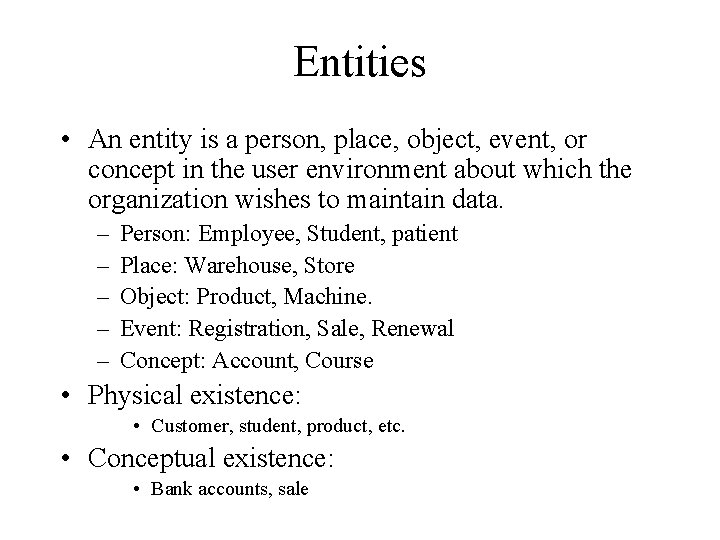 Entities

• An entity is a person, place, object, event, or concept in the user environment about which the organization wishes to maintain data.

– Person: Employee, Student, patient

– Place: Warehouse, Store

– Object: Product, Machine.

– Event: Registration, Sale, Renewal

– Concept: Account, Course

• Physical existence:

• Customer, student, product, etc.

• Conceptual existence:

• Bank accounts, sale